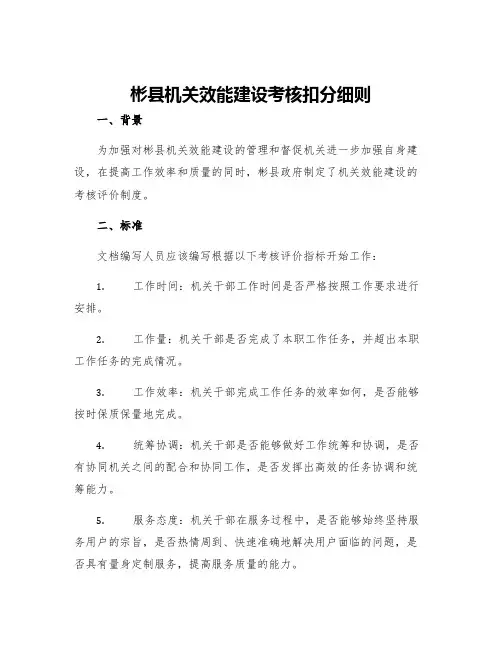 彬县机关效能建设考核扣分细则

一、背景

为加强对彬县机关效能建设的管理和督促机关进一步加强自身建设，在提高工作效率和质量的同时，彬县政府制定了机关效能建设的考核评价制度。

二、标准

文档编写人员应该编写根据以下考核评价指标开始工作：

1. 工作时间：机关干部工作时间是否严格按照工作要求进行安排。

2. 工作量：机关干部是否完成了本职工作任务，并超出本职工作任务的完成情况。

3. 工作效率：机关干部完成工作任务的效率如何，是否能够按时保质保量地完成。

4. 统筹协调：机关干部是否能够做好工作统筹和协调，是否有协同机关之间的配合和协同工作，是否发挥出高效的任务协调和统筹能力。

5. 服务态度：机关干部在服务过程中，是否能够始终坚持服务用户的宗旨，是否热情周到、快速准确地解决用户面临的问题，是否具有量身定制服务，提高服务质量的能力。